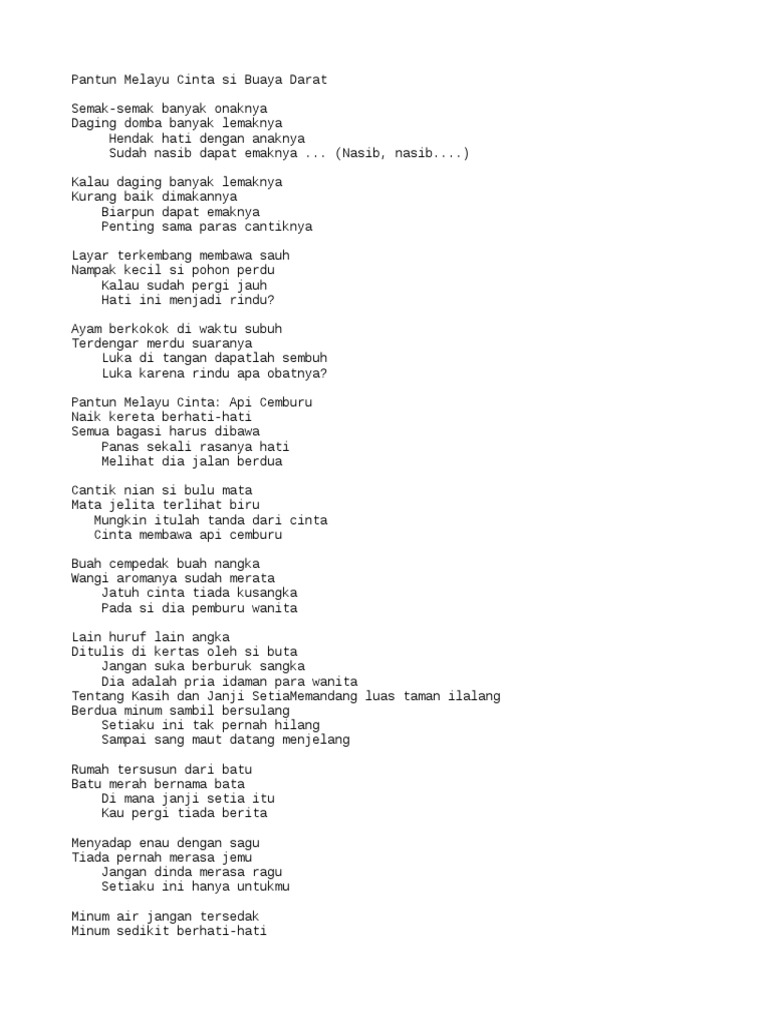 Pantun Melayu Cinta si Buaya Darat

Semak-semak banyak onaknya
Daging domba banyak lemaknya
Hendak hati dengan anaknya
Sudah nasib dapat emaknya ... (Nasib, nasib....)

Kalau daging banyak lemaknya
Kurang baik dimakannya
Biarpun dapat emaknya
Penting sama paras cantiknya

Layar terkembang membawa sauh
Nampak kecil si pohon perdu
Kalau sudah pergi jauh
Hati ini menjadi rindu?

Ayam berkokok di waktu subuh
Terdengar merdu suaranya
Luka di tangan dapatlah sembuh
Luka karena rindu apa obatnya?

Pantun Melayu Cinta: Api Cemburu
Naik kereta berhati-hati
Semua bagasi harus dibawa
Panas sekali rasanya hati
Melihat dia jalan berdua

Cantik nian si bulu mata
Mata jelita terlihat biru
Mungkin itulah tanda dari cinta
Cinta membawa api cemburu

Buah cempedak buah nangka
Wangi aromanya sudah merata
Jatuh cinta tiada kusangka
Pada si dia pemburu wanita

Lain huruf lain angka
Ditulis di kertas oleh si buta
Jangan suka berburuk sangka
Dia adalah pria idaman para wanita
Tentang Kasih dan Janji SetiaMemandang luas taman ilalang
Berdua minum sambil bersulang
Setiaku ini tak pernah hilang
Sampai sang maut datang menjelang

Rumah tersusun dari batu
Batu merah bernama bata
Di mana janji setia itu
Kau pergi tiada berita

Menyadap enau dengan sagu
Tiada pernah merasa jemu
Jangan dinda merasa ragu
Setiaku ini hanya untukmu

Minum air jangan tersedak
Minum sedikit berhati-hati